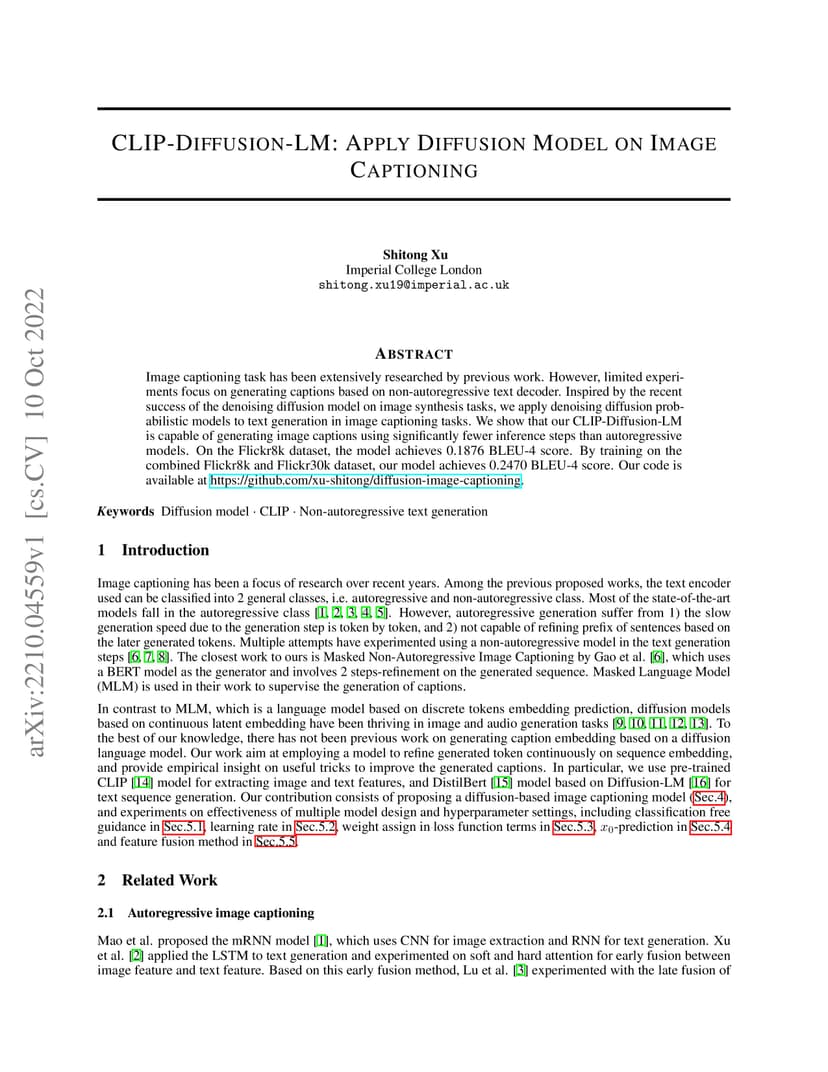 arXiv:2210.04559v1 [cs.CV] 10 Oct 2022

CLIP-DIFFUSION-LM: APPLY DIFFUSION MODEL ON IMAGE CAPTIONING

Shitong Xu
Imperial College London
shitong.xu19@imperial.ac.uk

ABSTRACT

Image captioning task has been extensively researched by previous work. However, limited experiments focus on generating captions based on non-autoregressive text decoder. Inspired by the recent success of the denoising diffusion model on image synthesis tasks, we apply denoising diffusion probabilistic models to text generation in image captioning tasks. We show that our CLIP-Diffusion-LM is capable of generating image captions using significantly fewer inference steps than autoregressive models. On the Flickr8k dataset, the model achieves 0.1876 BLEU-4 score. By training on the combined Flickr8k and Flickr30k dataset, our model achieves 0.2470 BLEU-4 score. Our code is available at https://github.com/xu-shitong/diffusion-image-captioning.

Keywords Diffusion model · CLIP · Non-autoregressive text generation

1 Introduction

Image captioning has been a focus of research over recent years. Among the previous proposed works, the text encoder used can be classified into 2 general classes, i.e. autoregressive and non-autoregressive class. Most of the state-of-the-art models fall in the autoregressive class [1, 2, 3, 4, 5]. However, autoregressive generation suffer from 1) the slow generation speed due to the generation step is token by token, and 2) not capable of refining prefix of sentences based on the later generated tokens. Multiple attempts have experimented using a non-autoregressive model in the text generation steps [6, 7, 8]. The closest work to ours is Masked Non-Autoregressive Image Captioning by Gao et al. [6], which uses a BERT model as the generator and involves 2 steps-refinement on the generated sequence. Masked Language Model (MLM) is used in their work to supervise the generation of captions.

In contrast to MLM, which is a language model based on discrete tokens embedding prediction, diffusion models based on continuous latent embedding have been thriving in image and audio generation tasks [9, 10, 11, 12, 13]. To the best of our knowledge, there has not been previous work on generating caption embedding based on a diffusion language model. Our work aim at employing a model to refine generated token continuously on sequence embedding, and provide empirical insight on useful tricks to improve the generated captions. In particular, we use pre-trained CLIP [14] model for extracting image and text features, and DistilBert [15] model based on Diffusion-LM [16] for text sequence generation. Our contribution consists of proposing a diffusion-based image captioning model (Sec.4), and experiments on effectiveness of multiple model design and hyperparameter settings, including classification free guidance in Sec.5.1, learning rate in Sec.5.2, weight assign in loss function terms in Sec.5.3, $x_0$-prediction in Sec.5.4 and feature fusion method in Sec.5.5.

2 Related Work

2.1 Autoregressive image captioning

Mao et al. proposed the mRNN model [1], which uses CNN for image extraction and RNN for text generation. Xu et al. [2] applied the LSTM to text generation and experimented on soft and hard attention for early fusion between image feature and text feature. Based on this early fusion method, Lu et al. [3] experimented with the late fusion of